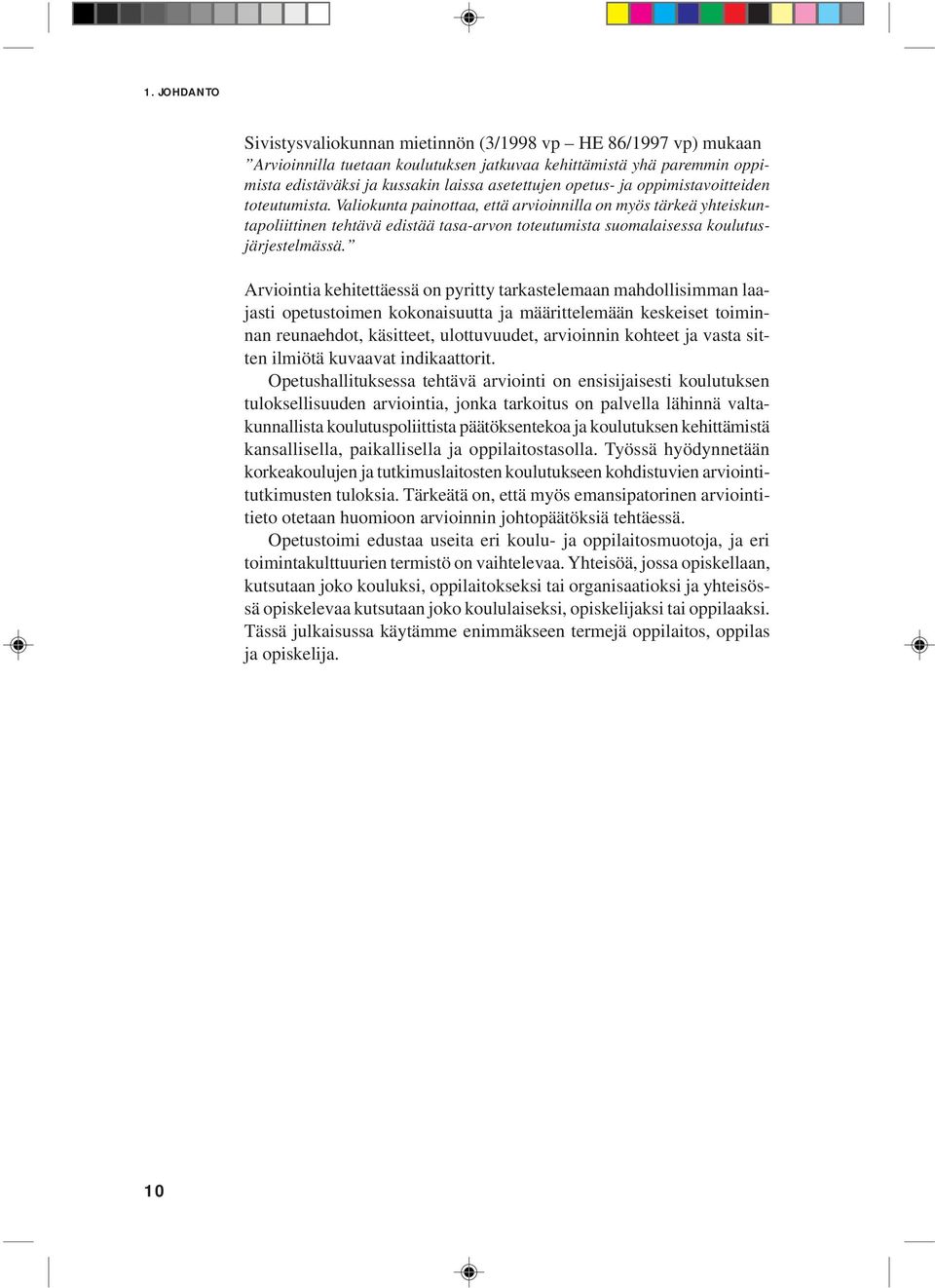 1. JOHDANTO

Sivistysvaliokunnan mietinnön (3/1998 vp – HE 86/1997 vp) mukaan ”Arvioinnilla tuetaan koulutuksen jatkuvaa kehittämistä yhä paremmin oppimista edistäväksi ja kussakin laissa asetettujen opetus- ja oppimistavoitteiden toteutumista. Valiokunta painottaa, että arvioinnilla on myös tärkeä yhteiskuntapoliittinen tehtävä edistää tasa-arvon toteutumista suomalaisessa koulutusjärjestelmässä.”

Arviointia kehitettäessä on pyritty tarkastelemaan mahdollisimman laajasti opetustoimen kokonaisuutta ja määrittelemään keskeiset toiminnan reunaehdot, käsitteet, ulottuvuudet, arvioinnin kohteet ja vasta sitten ilmiötä kuvaavat indikaattorit.

Opetushallituksessa tehtävä arviointi on ensisijaisesti koulutuksen tuloksellisuuden arviointia, jonka tarkoitus on palvella lähinnä valtakunnallista koulutuspoliittista päätöksentekoa ja koulutuksen kehittämistä kansallisella, paikallisella ja oppilaitostasolla. Työssä hyödynnetään korkeakoulujen ja tutkimuslaitosten koulutukseen kohdistuvien arviointitutkimusten tuloksia. Tärkeätä on, että myös emansipatorinen arviointitieto otetaan huomioon arvioinnin johtopäätöksiä tehtäessä.

Opetustoimi edustaa useita eri koulu- ja oppilaitosmuotoja, ja eri toimintakulttuurien termistö on vaihtelevaa. Yhteisöä, jossa opiskellaan, kutsutaan joko kouluksi, oppilaitokseksi tai organisaatioksi ja yhteisössä opiskelevaa kutsutaan joko koululaiseksi, opiskelijaksi tai oppilaaksi. Tässä julkaisussa käytämme enimmäkseen termejä oppilaitos, oppilas ja opiskelija.

10